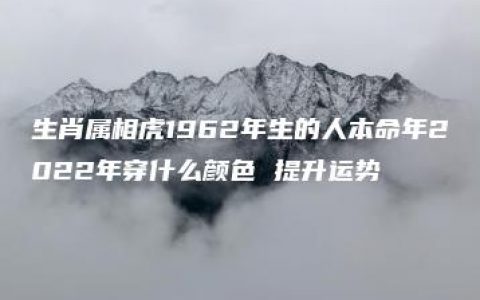 生肖属相虎1962年生的人本命年2022年穿什么颜色 提升运势